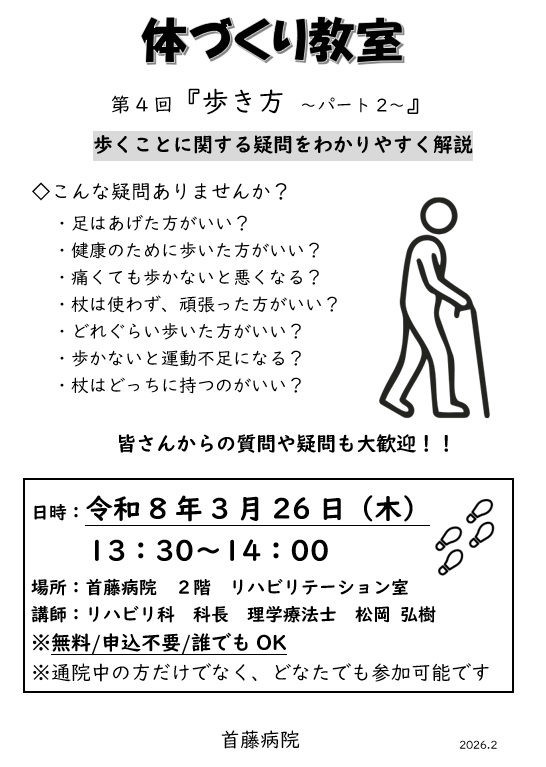 体づくり教室

第4回『歩き方 ～パート2～』

歩くことに関する疑問をわかりやすく解説

◇こんな疑問ありませんか？

・足はあげた方がいい？
・健康のために歩いた方がいい？
・痛くても歩かないと悪くなる？
・杖は使わず、頑張った方がいい？
・どれぐらい歩いた方がいい？
・歩かないと運動不足になる？
・杖はどっちに持つのがいい？

皆さんからの質問や疑問も大歓迎！！

日時：令和8年3月26日（木）
13：30～14：00
場所：首藤病院 2階 リハビリテーション室
講師：リハビリ科 科長 理学療法士 松岡 弘樹
※無料/申込不要/誰でもOK
※通院中の方だけでなく、どなたでも参加可能です

首藤病院

2026.2